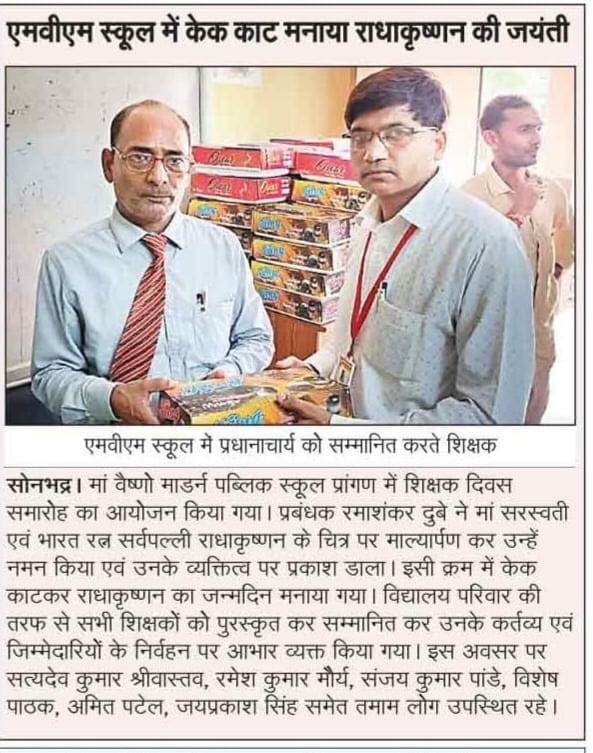 एमवीएम स्कूल में केक काट मनाया राधाकृष्णन की जयंती

एमवीएम स्कूल में प्रधानाचार्य को सम्मानित करते शिक्षक

सोनभद्र। मां वैष्णो माडर्न पब्लिक स्कूल प्रांगण में शिक्षक दिवस समारोह का आयोजन किया गया। प्रबंधक रमाशंकर दुबे ने मां सरस्वती एवं भारत रत्न सर्वपल्ली राधाकृष्णन के चित्र पर माल्यार्पण कर उन्हें नमन किया एवं उनके व्यक्तित्व पर प्रकाश डाला। इसी क्रम में केक काटकर राधाकृष्णन का जन्मदिन मनाया गया। विद्यालय परिवार की तरफ से सभी शिक्षकों को पुरस्कृत कर सम्मानित कर उनके कर्तव्य एवं जिम्मेदारियों के निर्वहन पर आभार व्यक्त किया गया। इस अवसर पर सत्यदेव कुमार श्रीवास्तव, रमेश कुमार मौर्य, संजय कुमार पांडे, विशेष पाठक, अमित पटेल, जयप्रकाश सिंह समेत तमाम लोग उपस्थित रहे।